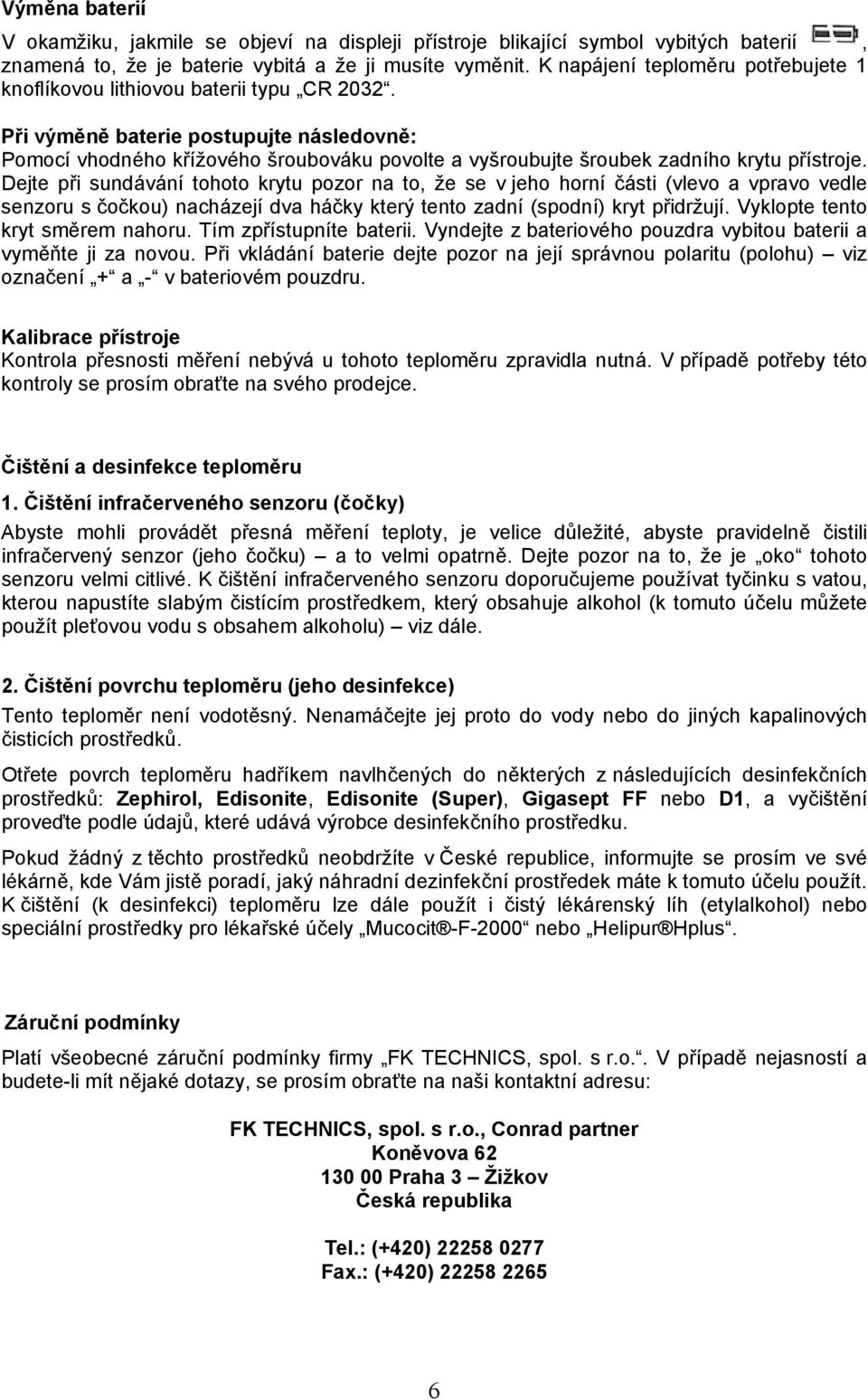 Výměna baterií

V okamžiku, jakmile se objeví na displeji přístroje blikající symbol vybitých baterií , znamená to, že je baterie vybitá a že ji musíte vyměnit. K napájení teploměru potřebujete 1 knoflíkovou lithiovou baterii typu „CR 2032“.

Při výměně baterie postupujte následovně:
Pomocí vhodného křížového šroubováku povolte a vyšroubujte šroubek zadního krytu přístroje. Dejte při sundávání tohoto krytu pozor na to, že se v jeho horní části (vlevo a vpravo vedle senzoru s čočkou) nacházejí dva háčky který tento zadní (spodní) kryt přidržují. Vyklopte tento kryt směrem nahoru. Tím zpřístupníte baterii. Vyndejte z bateriového pouzdra vybitou baterii a vyměňte ji za novou. Při vkládání baterie dejte pozor na její správnou polaritu (polohu) – viz označení „+“ a „-“ v bateriovém pouzdru.

Kalibrace přístroje
Kontrola přesnosti měření nebývá u tohoto teploměru zpravidla nutná. V případě potřeby této kontroly se prosím obraťte na svého prodejce.

Čištění a desinfekce teploměru

1. Čištění infračerveného senzoru (čočky)
Abyste mohli provádět přesná měření teploty, je velice důležité, abyste pravidelně čistili infračervený senzor (jeho čočku) – a to velmi opatrně. Dejte pozor na to, že je „oko“ tohoto senzoru velmi citlivé. K čištění infračerveného senzoru doporučujeme používat tyčinku s vatou, kterou napustíte slabým čistícím prostředkem, který obsahuje alkohol (k tomuto účelu můžete použít pleťovou vodu s obsahem alkoholu) – viz dále.

2. Čištění povrchu teploměru (jeho desinfekce)
Tento teploměr není vodotěsný. Nenamáčejte jej proto do vody nebo do jiných kapalinových čisticích prostředků.

Otřete povrch teploměru hadříkem navlhčených do některých z následujících desinfekčních prostředků: Zephirol, Edisonite, Edisonite (Super), Gigasept FF nebo D1, a vyčištění proveďte podle údajů, které udává výrobce desinfekčního prostředku.

Pokud žádný z těchto prostředků neobdržíte v České republice, informujte se prosím ve své lékárně, kde Vám jistě poradí, jaký náhradní dezinfekční prostředek máte k tomuto účelu použít. K čištění (k desinfekci) teploměru lze dále použít i čistý lékárenský líh (etylalkohol) nebo speciální prostředky pro lékařské účely „Mucocit®-F-2000“ nebo „Helipur®Hplus“.

Záruční podmínky

Platí všeobecné záruční podmínky firmy „FK TECHNICS, spol. s r.o.“. V případě nejasností a budete-li mít nějaké dotazy, se prosím obraťte na naši kontaktní adresu:

FK TECHNICS, spol. s r.o., Conrad partner
Koněvova 62
130 00 Praha 3 – Žižkov
Česká republika

Tel.: (+420) 22258 0277
Fax.: (+420) 22258 2265

6